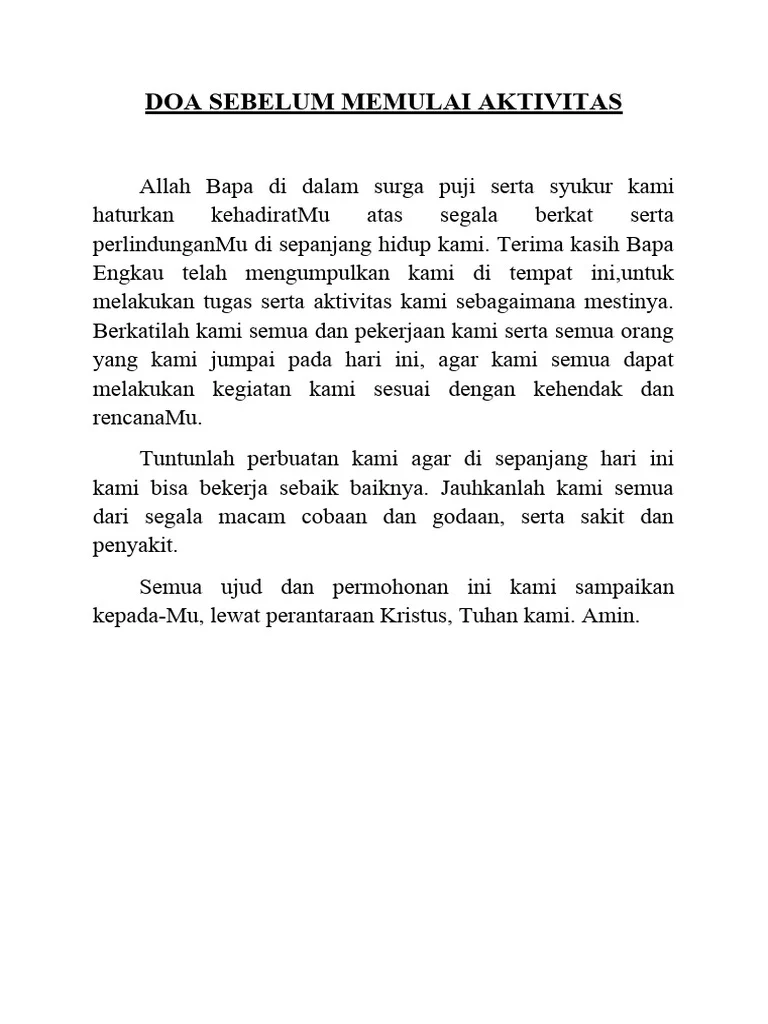 DOA SEBELUM MEMULAI AKTIVITAS

Allah Bapa di dalam surga puji serta syukur kami haturkan kehadiratMu atas segala berkat serta perlindunganMu di sepanjang hidup kami. Terima kasih Bapa Engkau telah mengumpulkan kami di tempat ini,untuk melakukan tugas serta aktivitas kami sebagaimana mestinya. Berkatilah kami semua dan pekerjaan kami serta semua orang yang kami jumpai pada hari ini, agar kami semua dapat melakukan kegiatan kami sesuai dengan kehendak dan rencanaMu.

Tuntunlah perbuatan kami agar di sepanjang hari ini kami bisa bekerja sebaik baiknya. Jauhkanlah kami semua dari segala macam cobaan dan godaan, serta sakit dan penyakit.

Semua ujud dan permohonan ini kami sampaikan kepada-Mu, lewat perantaraan Kristus, Tuhan kami. Amin.